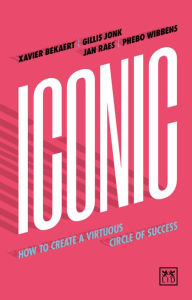 XAVIER BEKAERT | GILLIS JONK
JAN RAES | PHEBO WIBBENS

ICONIC

HOW TO CREATE A VIRTUOUS CIRCLE OF SUCCESS

LID